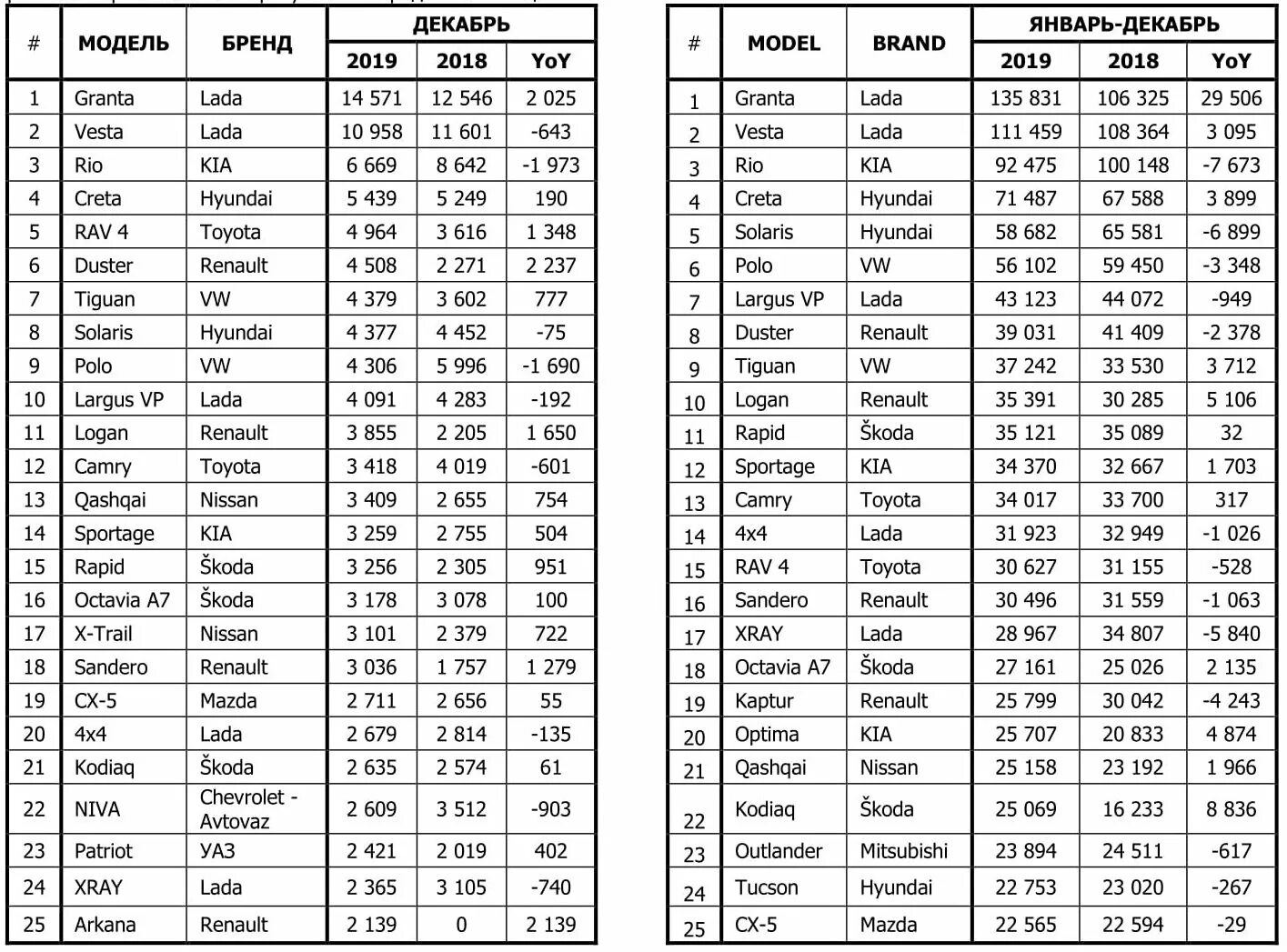 | # | МОДЕЛЬ | БРЕНД | ДЕКАБРЬ 2019 | ДЕКАБРЬ 2018 | ДЕКАБРЬ YoY |
|---|---|---|---|---|---|
| 1 | Granta | Lada | 14 571 | 12 546 | 2 025 |
| 2 | Vesta | Lada | 10 958 | 11 601 | -643 |
| 3 | Rio | KIA | 6 669 | 8 642 | -1 973 |
| 4 | Creta | Hyundai | 5 439 | 5 249 | 190 |
| 5 | RAV 4 | Toyota | 4 964 | 3 616 | 1 348 |
| 6 | Duster | Renault | 4 508 | 2 271 | 2 237 |
| 7 | Tiguan | VW | 4 379 | 3 602 | 777 |
| 8 | Solaris | Hyundai | 4 377 | 4 452 | -75 |
| 9 | Polo | VW | 4 306 | 5 996 | -1 690 |
| 10 | Largus VP | Lada | 4 091 | 4 283 | -192 |
| 11 | Logan | Renault | 3 855 | 2 205 | 1 650 |
| 12 | Camry | Toyota | 3 418 | 4 019 | -601 |
| 13 | Qashqai | Nissan | 3 409 | 2 655 | 754 |
| 14 | Sportage | KIA | 3 259 | 2 755 | 504 |
| 15 | Rapid | Škoda | 3 256 | 2 305 | 951 |
| 16 | Octavia A7 | Škoda | 3 178 | 3 078 | 100 |
| 17 | X-Trail | Nissan | 3 101 | 2 379 | 722 |
| 18 | Sandero | Renault | 3 036 | 1 757 | 1 279 |
| 19 | CX-5 | Mazda | 2 711 | 2 656 | 55 |
| 20 | 4x4 | Lada | 2 679 | 2 814 | -135 |
| 21 | Kodiaq | Škoda | 2 635 | 2 574 | 61 |
| 22 | NIVA | Chevrolet - Avtovaz | 2 609 | 3 512 | -903 |
| 23 | Patriot | УАЗ | 2 421 | 2 019 | 402 |
| 24 | XRAY | Lada | 2 365 | 3 105 | -740 |
| 25 | Arkana | Renault | 2 139 | 0 | 2 139 |

| # | MODEL | BRAND | ЯНВАРЬ-ДЕКАБРЬ 2019 | ЯНВАРЬ-ДЕКАБРЬ 2018 | ЯНВАРЬ-ДЕКАБРЬ YoY |
|---|---|---|---|---|---|
| 1 | Granta | Lada | 135 831 | 106 325 | 29 506 |
| 2 | Vesta | Lada | 111 459 | 108 364 | 3 095 |
| 3 | Rio | KIA | 92 475 | 100 148 | -7 673 |
| 4 | Creta | Hyundai | 71 487 | 67 588 | 3 899 |
| 5 | Solaris | Hyundai | 58 682 | 65 581 | -6 899 |
| 6 | Polo | VW | 56 102 | 59 450 | -3 348 |
| 7 | Largus VP | Lada | 43 123 | 44 072 | -949 |
| 8 | Duster | Renault | 39 031 | 41 409 | -2 378 |
| 9 | Tiguan | VW | 37 242 | 33 530 | 3 712 |
| 10 | Logan | Renault | 35 391 | 30 285 | 5 106 |
| 11 | Rapid | Škoda | 35 121 | 35 089 | 32 |
| 12 | Sportage | KIA | 34 370 | 32 667 | 1 703 |
| 13 | Camry | Toyota | 34 017 | 33 700 | 317 |
| 14 | 4x4 | Lada | 31 923 | 32 949 | -1 026 |
| 15 | RAV 4 | Toyota | 30 627 | 31 155 | -528 |
| 16 | Sandero | Renault | 30 496 | 31 559 | -1 063 |
| 17 | XRAY | Lada | 28 967 | 34 807 | -5 840 |
| 18 | Octavia A7 | Škoda | 27 161 | 25 026 | 2 135 |
| 19 | Kaptur | Renault | 25 799 | 30 042 | -4 243 |
| 20 | Optima | KIA | 25 707 | 20 833 | 4 874 |
| 21 | Qashqai | Nissan | 25 158 | 23 192 | 1 966 |
| 22 | Kodiaq | Škoda | 25 069 | 16 233 | 8 836 |
| 23 | Outlander | Mitsubishi | 23 894 | 24 511 | -617 |
| 24 | Tucson | Hyundai | 22 753 | 23 020 | -267 |
| 25 | CX-5 | Mazda | 22 565 | 22 594 | -29 |